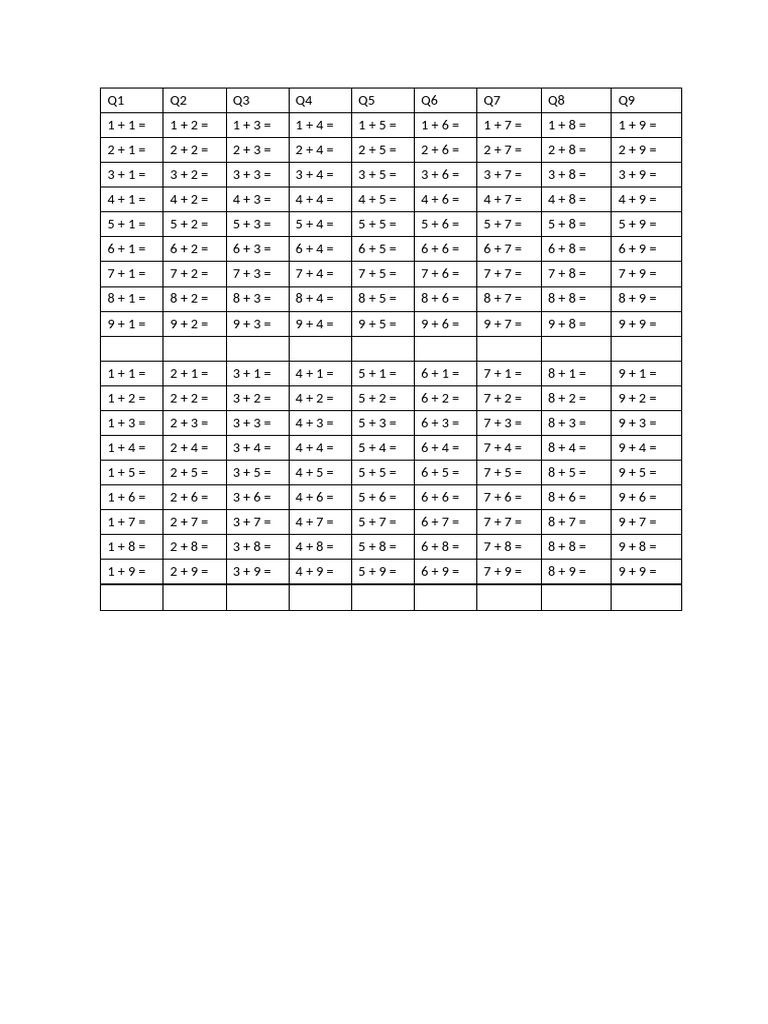 | Q1 | Q2 | Q3 | Q4 | Q5 | Q6 | Q7 | Q8 | Q9 |
|---|---|---|---|---|---|---|---|---|
| 1 + 1 = | 1 + 2 = | 1 + 3 = | 1 + 4 = | 1 + 5 = | 1 + 6 = | 1 + 7 = | 1 + 8 = | 1 + 9 = |
| 2 + 1 = | 2 + 2 = | 2 + 3 = | 2 + 4 = | 2 + 5 = | 2 + 6 = | 2 + 7 = | 2 + 8 = | 2 + 9 = |
| 3 + 1 = | 3 + 2 = | 3 + 3 = | 3 + 4 = | 3 + 5 = | 3 + 6 = | 3 + 7 = | 3 + 8 = | 3 + 9 = |
| 4 + 1 = | 4 + 2 = | 4 + 3 = | 4 + 4 = | 4 + 5 = | 4 + 6 = | 4 + 7 = | 4 + 8 = | 4 + 9 = |
| 5 + 1 = | 5 + 2 = | 5 + 3 = | 5 + 4 = | 5 + 5 = | 5 + 6 = | 5 + 7 = | 5 + 8 = | 5 + 9 = |
| 6 + 1 = | 6 + 2 = | 6 + 3 = | 6 + 4 = | 6 + 5 = | 6 + 6 = | 6 + 7 = | 6 + 8 = | 6 + 9 = |
| 7 + 1 = | 7 + 2 = | 7 + 3 = | 7 + 4 = | 7 + 5 = | 7 + 6 = | 7 + 7 = | 7 + 8 = | 7 + 9 = |
| 8 + 1 = | 8 + 2 = | 8 + 3 = | 8 + 4 = | 8 + 5 = | 8 + 6 = | 8 + 7 = | 8 + 8 = | 8 + 9 = |
| 9 + 1 = | 9 + 2 = | 9 + 3 = | 9 + 4 = | 9 + 5 = | 9 + 6 = | 9 + 7 = | 9 + 8 = | 9 + 9 = |
| | | | | | | | | |
| 1 + 1 = | 2 + 1 = | 3 + 1 = | 4 + 1 = | 5 + 1 = | 6 + 1 = | 7 + 1 = | 8 + 1 = | 9 + 1 = |
| 1 + 2 = | 2 + 2 = | 3 + 2 = | 4 + 2 = | 5 + 2 = | 6 + 2 = | 7 + 2 = | 8 + 2 = | 9 + 2 = |
| 1 + 3 = | 2 + 3 = | 3 + 3 = | 4 + 3 = | 5 + 3 = | 6 + 3 = | 7 + 3 = | 8 + 3 = | 9 + 3 = |
| 1 + 4 = | 2 + 4 = | 3 + 4 = | 4 + 4 = | 5 + 4 = | 6 + 4 = | 7 + 4 = | 8 + 4 = | 9 + 4 = |
| 1 + 5 = | 2 + 5 = | 3 + 5 = | 4 + 5 = | 5 + 5 = | 6 + 5 = | 7 + 5 = | 8 + 5 = | 9 + 5 = |
| 1 + 6 = | 2 + 6 = | 3 + 6 = | 4 + 6 = | 5 + 6 = | 6 + 6 = | 7 + 6 = | 8 + 6 = | 9 + 6 = |
| 1 + 7 = | 2 + 7 = | 3 + 7 = | 4 + 7 = | 5 + 7 = | 6 + 7 = | 7 + 7 = | 8 + 7 = | 9 + 7 = |
| 1 + 8 = | 2 + 8 = | 3 + 8 = | 4 + 8 = | 5 + 8 = | 6 + 8 = | 7 + 8 = | 8 + 8 = | 9 + 8 = |
| 1 + 9 = | 2 + 9 = | 3 + 9 = | 4 + 9 = | 5 + 9 = | 6 + 9 = | 7 + 9 = | 8 + 9 = | 9 + 9 = |
| | | | | | | | | |